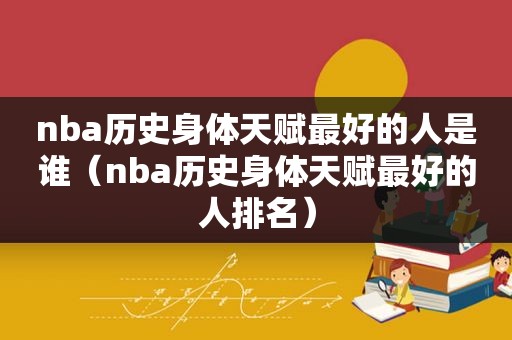 nba历史身体天赋最好的人是谁（nba历史身体天赋最好的人排名）